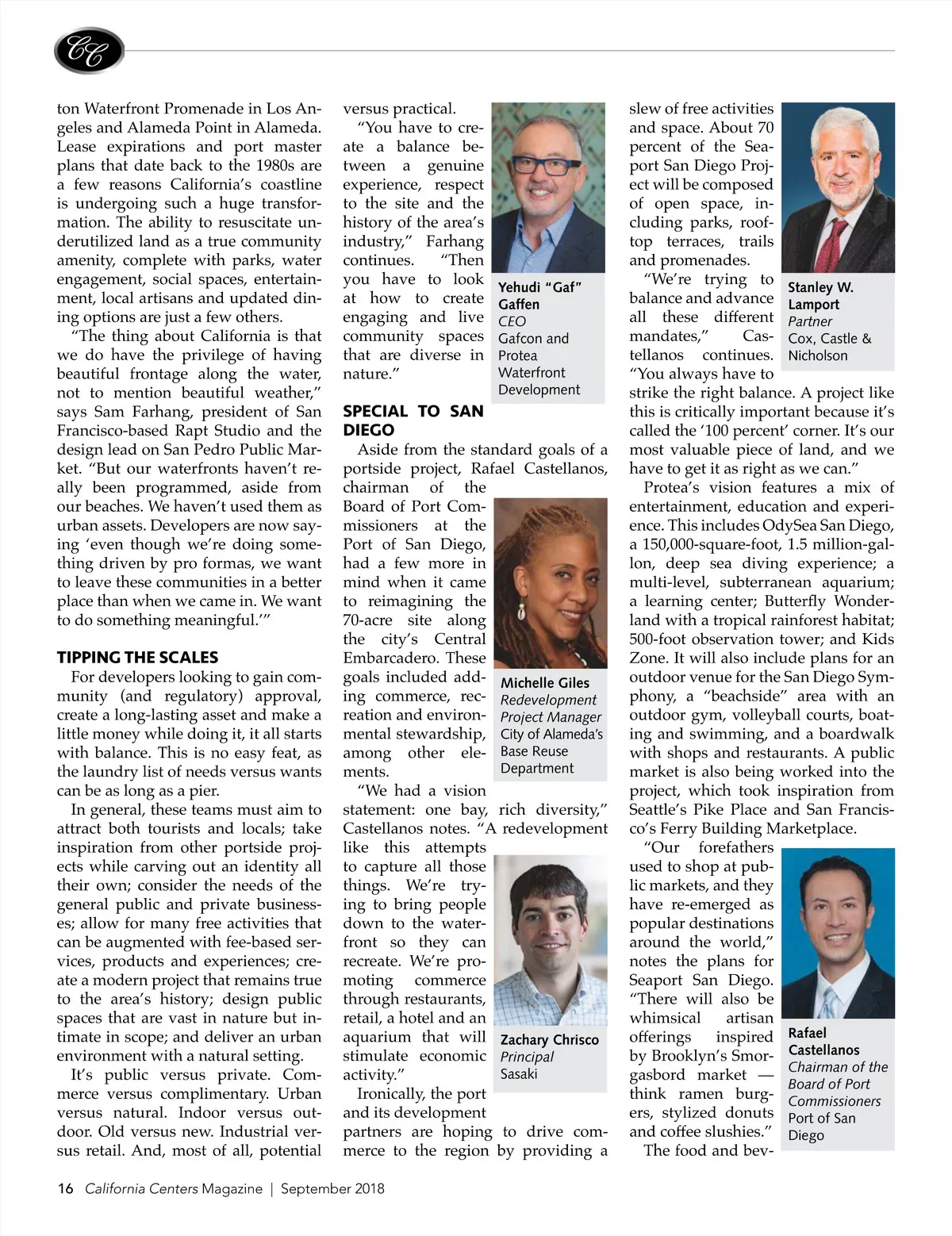 CC

ton Waterfront Promenade in Los Angeles and Alameda Point in Alameda. Lease expirations and port master plans that date back to the 1980s are a few reasons California's coastline is undergoing such a huge transformation. The ability to resuscitate underutilized land as a true community amenity, complete with parks, water engagement, social spaces, entertainment, local artisans and updated dining options are just a few others.

"The thing about California is that we do have the privilege of having beautiful frontage along the water, not to mention beautiful weather," says Sam Farhang, president of San Francisco-based Rapt Studio and the design lead on San Pedro Public Market. "But our waterfronts haven't really been programmed, aside from our beaches. We haven't used them as urban assets. Developers are now saying 'even though we're doing something driven by pro formas, we want to leave these communities in a better place than when we came in. We want to do something meaningful.'"

TIPPING THE SCALES

For developers looking to gain community (and regulatory) approval, create a long-lasting asset and make a little money while doing it, it all starts with balance. This is no easy feat, as the laundry list of needs versus wants can be as long as a pier.

In general, these teams must aim to attract both tourists and locals; take inspiration from other portside projects while carving out an identity all their own; consider the needs of the general public and private businesses; allow for many free activities that can be augmented with fee-based services, products and experiences; create a modern project that remains true to the area's history; design public spaces that are vast in nature but intimate in scope; and deliver an urban environment with a natural setting.

It's public versus private. Commerce versus complimentary. Urban versus natural. Indoor versus outdoor. Old versus new. Industrial versus retail. And, most of all, potential versus practical.

"You have to create a balance between a genuine experience, respect to the site and the history of the area's industry," Farhang continues. "Then you have to look at how to create engaging and live community spaces that are diverse in nature."

Yehudi "Gaf" Gaffen
CEO
Gafcon and Protea Waterfront Development

SPECIAL TO SAN DIEGO

Aside from the standard goals of a portside project, Rafael Castellanos, chairman of the Board of Port Commissioners at the Port of San Diego, had a few more in mind when it came to reimagining the 70-acre site along the city's Central Embarcadero. These goals included adding commerce, recreation and environmental stewardship, among other elements.

Michelle Giles
Redevelopment Project Manager
City of Alameda's Base Reuse Department

"We had a vision statement: one bay, rich diversity," Castellanos notes. "A redevelopment like this attempts to capture all those things. We're trying to bring people down to the waterfront so they can recreate. We're promoting commerce through restaurants, retail, a hotel and an aquarium that will stimulate economic activity."

Zachary Chrisco
Principal
Sasaki

Ironically, the port and its development partners are hoping to drive commerce to the region by providing a slew of free activities and space. About 70 percent of the Seaport San Diego Project will be composed of open space, including parks, rooftop terraces, trails and promenades.

Stanley W. Lamport
Partner
Cox, Castle & Nicholson

"We're trying to balance and advance all these different mandates," Castellanos continues. "You always have to strike the right balance. A project like this is critically important because it's called the '100 percent' corner. It's our most valuable piece of land, and we have to get it as right as we can."

Protea's vision features a mix of entertainment, education and experience. This includes OdySea San Diego, a 150,000-square-foot, 1.5 million-gallon, deep sea diving experience; a multi-level, subterranean aquarium; a learning center; Butterfly Wonderland with a tropical rainforest habitat; 500-foot observation tower; and Kids Zone. It will also include plans for an outdoor venue for the San Diego Symphony, a "beachside" area with an outdoor gym, volleyball courts, boating and swimming, and a boardwalk with shops and restaurants. A public market is also being worked into the project, which took inspiration from Seattle's Pike Place and San Francisco's Ferry Building Marketplace.

"Our forefathers used to shop at public markets, and they have re-emerged as popular destinations around the world," notes the plans for Seaport San Diego. "There will also be whimsical artisan offerings inspired by Brooklyn's Smorgasbord market — think ramen burgers, stylized donuts and coffee slushies."

Rafael Castellanos
Chairman of the Board of Port Commissioners
Port of San Diego

The food and bev-

16 California Centers Magazine | September 2018